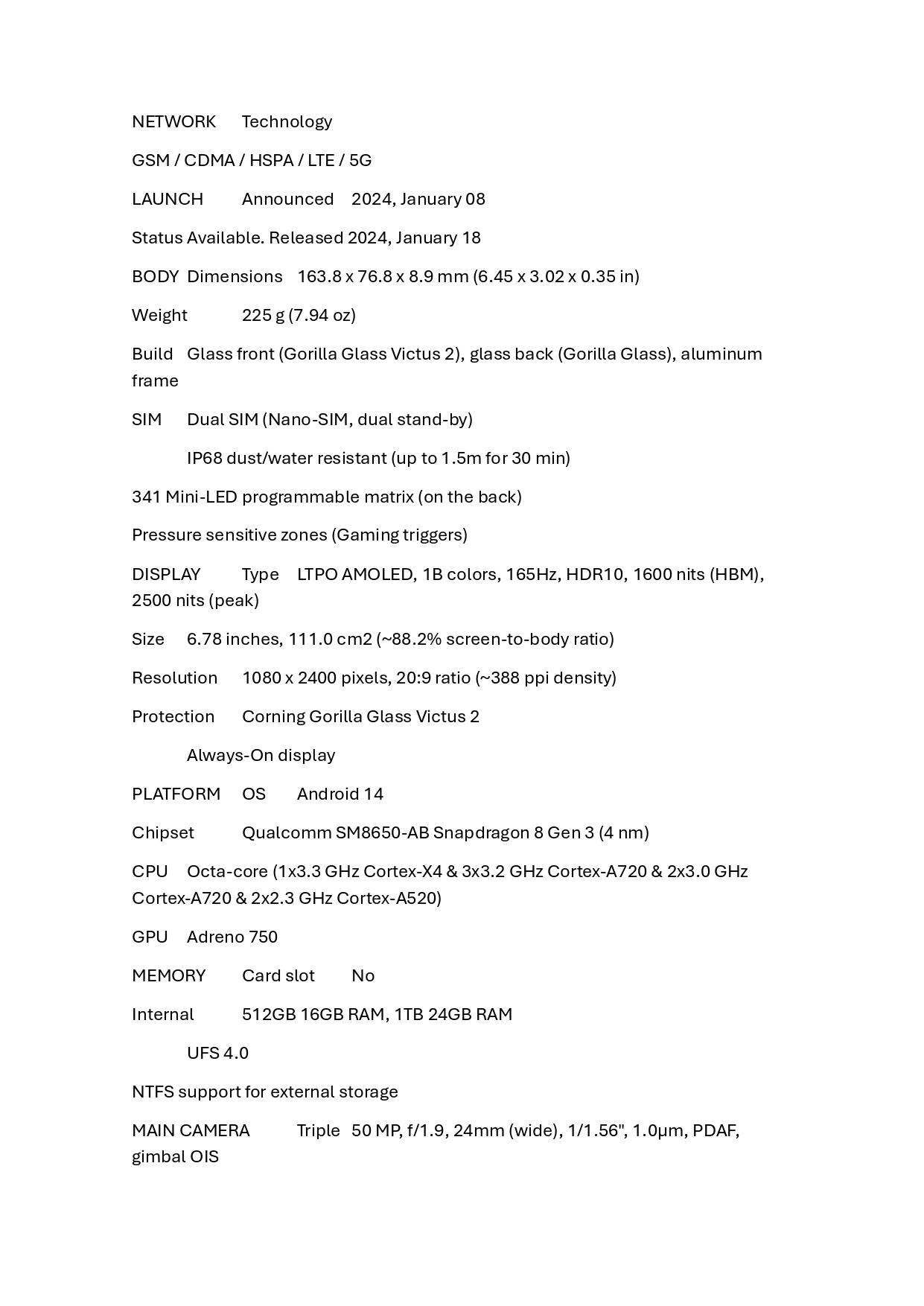 NETWORK Technology

GSM / CDMA / HSPA / LTE / 5G

LAUNCH Announced 2024, January 08

Status Available. Released 2024, January 18

BODY Dimensions 163.8 x 76.8 x 8.9 mm (6.45 x 3.02 x 0.35 in)

Weight 225 g (7.94 oz)

Build Glass front (Gorilla Glass Victus 2), glass back (Gorilla Glass), aluminum frame

SIM Dual SIM (Nano-SIM, dual stand-by)

IP68 dust/water resistant (up to 1.5m for 30 min)

341 Mini-LED programmable matrix (on the back)

Pressure sensitive zones (Gaming triggers)

DISPLAY Type LTPO AMOLED, 1B colors, 165Hz, HDR10, 1600 nits (HBM), 2500 nits (peak)

Size 6.78 inches, 111.0 cm2 (~88.2% screen-to-body ratio)

Resolution 1080 x 2400 pixels, 20:9 ratio (~388 ppi density)

Protection Corning Gorilla Glass Victus 2

Always-On display

PLATFORM OS Android 14

Chipset Qualcomm SM8650-AB Snapdragon 8 Gen 3 (4 nm)

CPU Octa-core (1x3.3 GHz Cortex-X4 & 3x3.2 GHz Cortex-A720 & 2x3.0 GHz Cortex-A720 & 2x2.3 GHz Cortex-A520)

GPU Adreno 750

MEMORY Card slot No

Internal 512GB 16GB RAM, 1TB 24GB RAM

UFS 4.0

NTFS support for external storage

MAIN CAMERA Triple 50 MP, f/1.9, 24mm (wide), 1/1.56", 1.0µm, PDAF, gimbal OIS